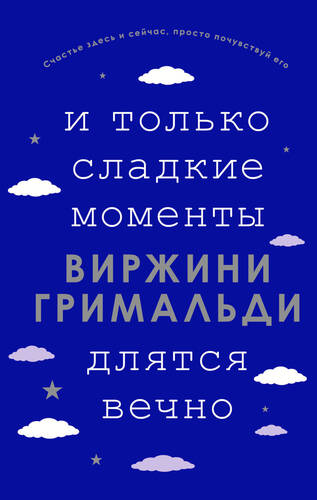 Счастье здесь и сейчас, просто почувствуй его

и только сладкие моменты

ВИРЖИНИ ГРИМАЛЬДИ

длятся вечно